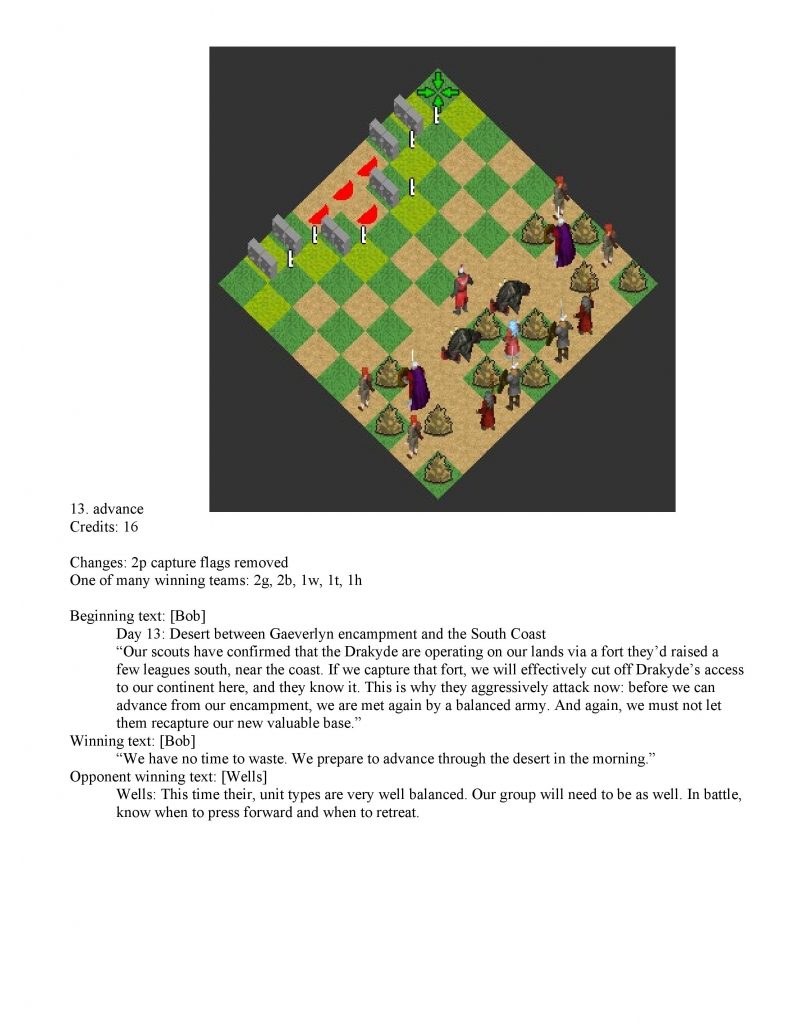 13. advance
Credits: 16

Changes: 2p capture flags removed
One of many winning teams: 2g, 2b, 1w, 1t, 1h

Beginning text: [Bob]
Day 13: Desert between Gaeverlyn encampment and the South Coast
“Our scouts have confirmed that the Drakyde are operating on our lands via a fort they’d raised a few leagues south, near the coast. If we capture that fort, we will effectively cut off Drakyde’s access to our continent here, and they know it. This is why they aggressively attack now: before we can advance from our encampment, we are met again by a balanced army. And again, we must not let them recapture our new valuable base.”
Winning text: [Bob]
“We have no time to waste. We prepare to advance through the desert in the morning.”
Opponent winning text: [Wells]
Wells: This time their, unit types are very well balanced. Our group will need to be as well. In battle, know when to press forward and when to retreat.